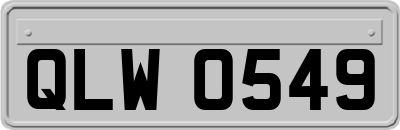 QLW 0549